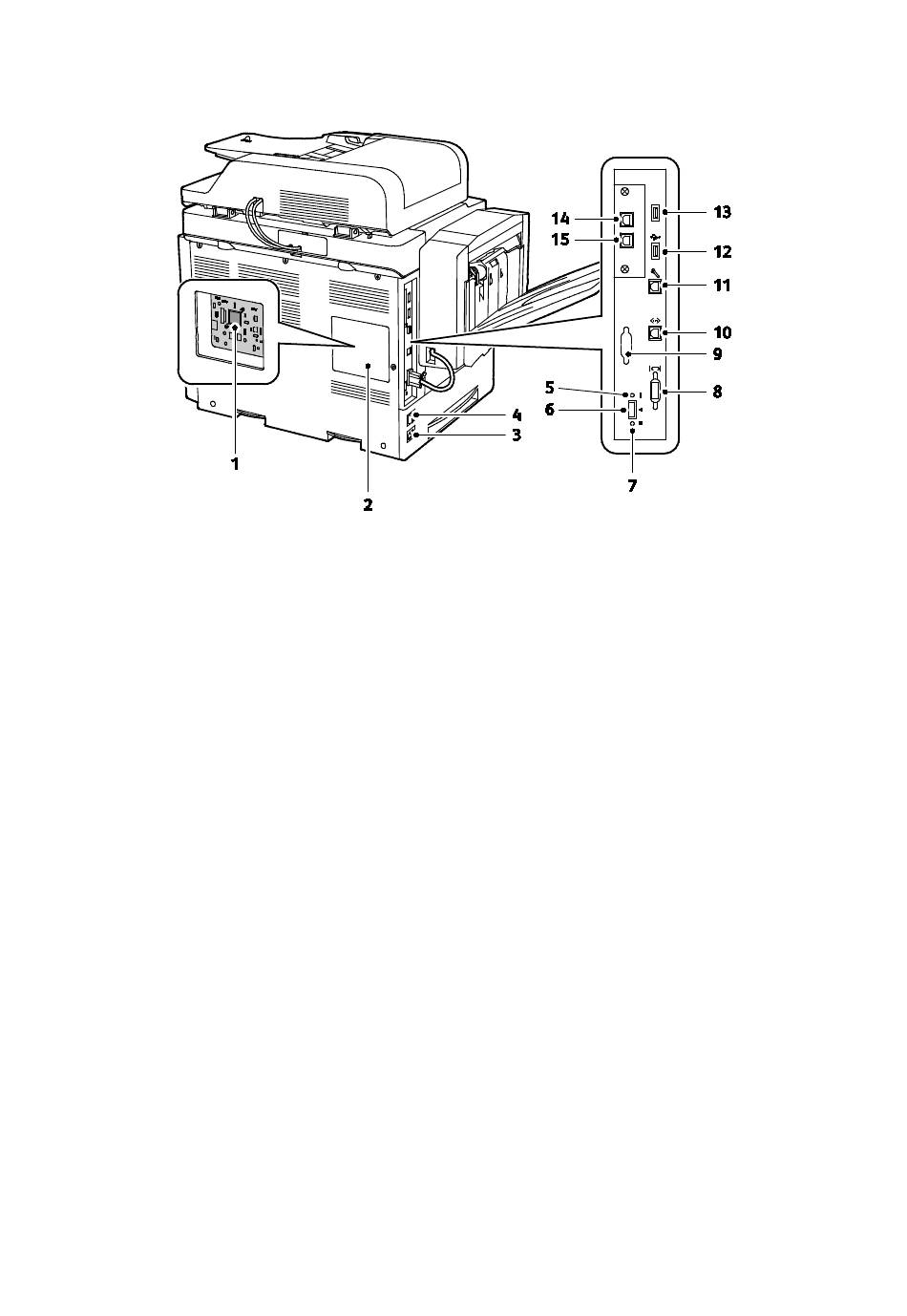 14
15
13
12
11
10
9
8
5
6
7
4
3
1
2